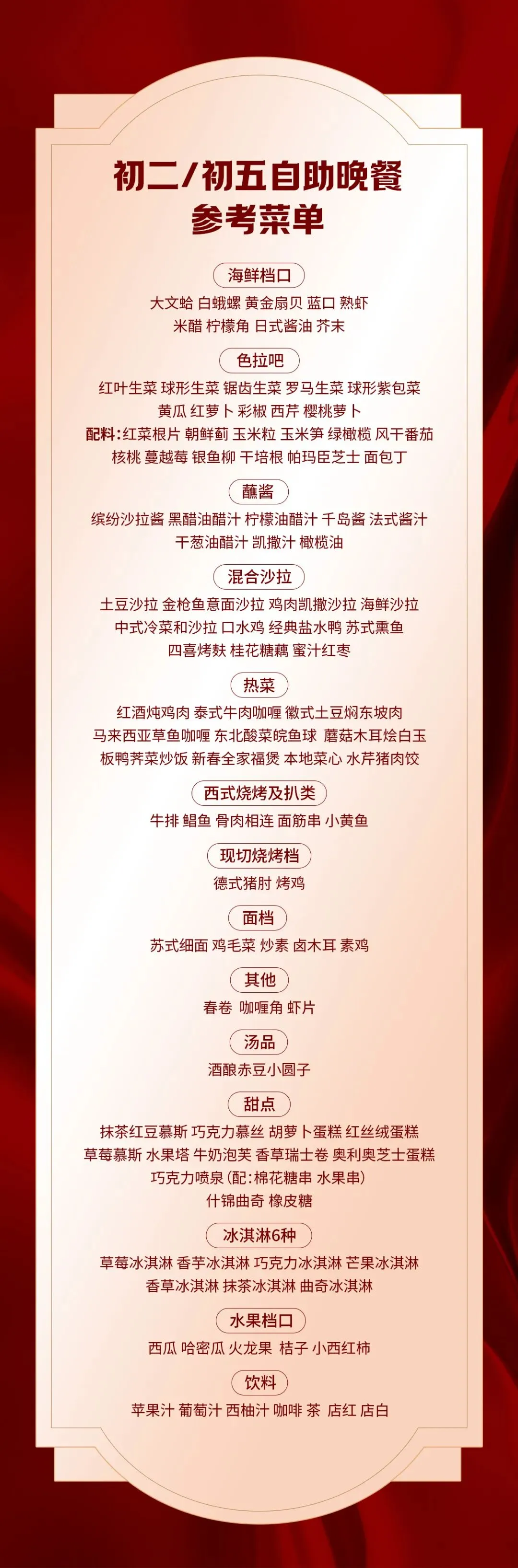 初二/初五自助晚餐
参考菜单

海鲜档口

大文蛤 白蛾螺 黄金扇贝 蓝口 熟虾
米醋 柠檬角 日式酱油 芥末

色拉吧

红叶生菜 球形生菜 锯齿生菜 罗马生菜 球形紫包菜
黄瓜 红萝卜 彩椒 西芹 樱桃萝卜
配料:红菜根片 朝鲜蓟 玉米粒 玉米笋 绿橄榄 风干番茄
核桃 蔓越莓 银鱼柳 干培根 帕玛臣芝士 面包丁

蘸酱

缤纷沙拉酱 黑醋油醋汁 柠檬油醋汁 千岛酱 法式酱汁
干葱油醋汁 凯撒汁 橄榄油

混合沙拉

土豆沙拉 金枪鱼意面沙拉 鸡肉凯撒沙拉 海鲜沙拉
中式冷菜和沙拉 口水鸡 经典盐水鸭 苏式熏鱼
四喜烤麸 桂花糖藕 蜜汁红枣

热菜

红酒炖鸡肉 泰式牛肉咖喱 徽式土豆焖东坡肉
马来西亚草鱼咖喱 东北酸菜皖鱼球 蘑菇木耳烩白玉
板鸭荠菜炒饭 新春全家福煲 本地菜心 水芹猪肉饺

西式烧烤及扒类

牛排 鲳鱼 骨肉相连 面筋串 小黄鱼

现切烧烤档

德式猪肘 烤鸡

面档

苏式细面 鸡毛菜 炒素 卤木耳 素鸡

其他

春卷 咖喱角 虾片

汤品

酒酿赤豆小圆子

甜点

抹茶红豆慕斯 巧克力慕丝 胡萝卜蛋糕 红丝绒蛋糕
草莓慕斯 水果塔 牛奶泡芙 香草瑞士卷 奥利奥芝士蛋糕
巧克力喷泉(配:棉花糖串 水果串)
什锦曲奇 橡皮糖

冰淇淋6种

草莓冰淇淋 香芋冰淇淋 巧克力冰淇淋 芒果冰淇淋
香草冰淇淋 抹茶冰淇淋 曲奇冰淇淋

水果档口

西瓜 哈密瓜 火龙果 桔子 小西红柿

饮料

苹果汁 葡萄汁 西柚汁 咖啡 茶 店红 店白